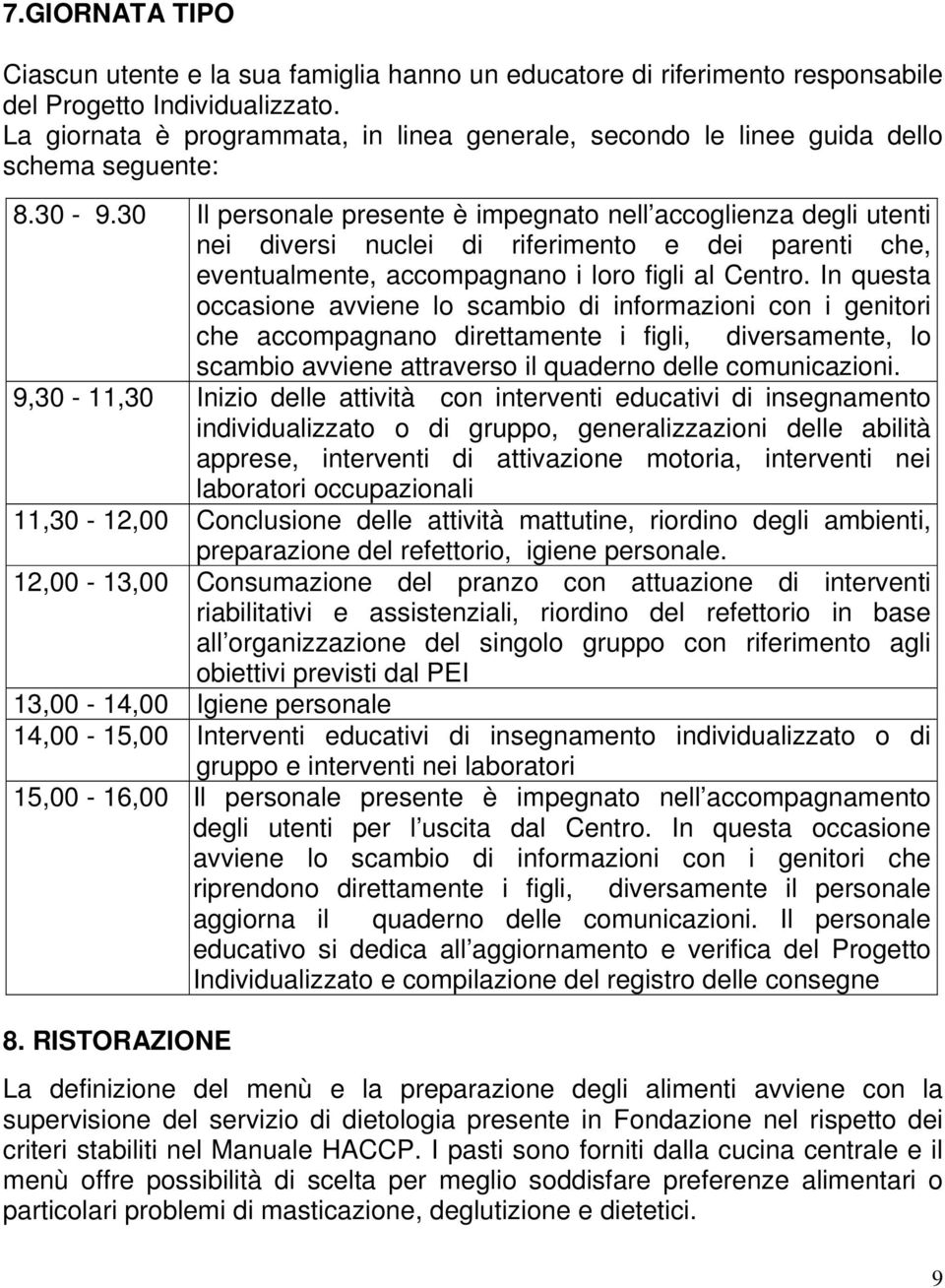 7.GIORNATA TIPO

Ciascun utente e la sua famiglia hanno un educatore di riferimento responsabile del Progetto Individualizzato.
La giornata è programmata, in linea generale, secondo le linee guida dello schema seguente:

| | |
|---|---|
| 8.30 - 9.30 | Il personale presente è impegnato nell accoglienza degli utenti nei diversi nuclei di riferimento e dei parenti che, eventualmente, accompagnano i loro figli al Centro. In questa occasione avviene lo scambio di informazioni con i genitori che accompagnano direttamente i figli, diversamente, lo scambio avviene attraverso il quaderno delle comunicazioni. |
| 9,30 - 11,30 | Inizio delle attività con interventi educativi di insegnamento individualizzato o di gruppo, generalizzazioni delle abilità apprese, interventi di attivazione motoria, interventi nei laboratori occupazionali |
| 11,30 - 12,00 | Conclusione delle attività mattutine, riordino degli ambienti, preparazione del refettorio, igiene personale. |
| 12,00 - 13,00 | Consumazione del pranzo con attuazione di interventi riabilitativi e assistenziali, riordino del refettorio in base all organizzazione del singolo gruppo con riferimento agli obiettivi previsti dal PEI |
| 13,00 - 14,00 | Igiene personale |
| 14,00 - 15,00 | Interventi educativi di insegnamento individualizzato o di gruppo e interventi nei laboratori |
| 15,00 - 16,00 | Il personale presente è impegnato nell accompagnamento degli utenti per l uscita dal Centro. In questa occasione avviene lo scambio di informazioni con i genitori che riprendono direttamente i figli, diversamente il personale aggiorna il quaderno delle comunicazioni. Il personale educativo si dedica all aggiornamento e verifica del Progetto Individualizzato e compilazione del registro delle consegne |

8. RISTORAZIONE

La definizione del menù e la preparazione degli alimenti avviene con la supervisione del servizio di dietologia presente in Fondazione nel rispetto dei criteri stabiliti nel Manuale HACCP. I pasti sono forniti dalla cucina centrale e il menù offre possibilità di scelta per meglio soddisfare preferenze alimentari o particolari problemi di masticazione, deglutizione e dietetici.

9